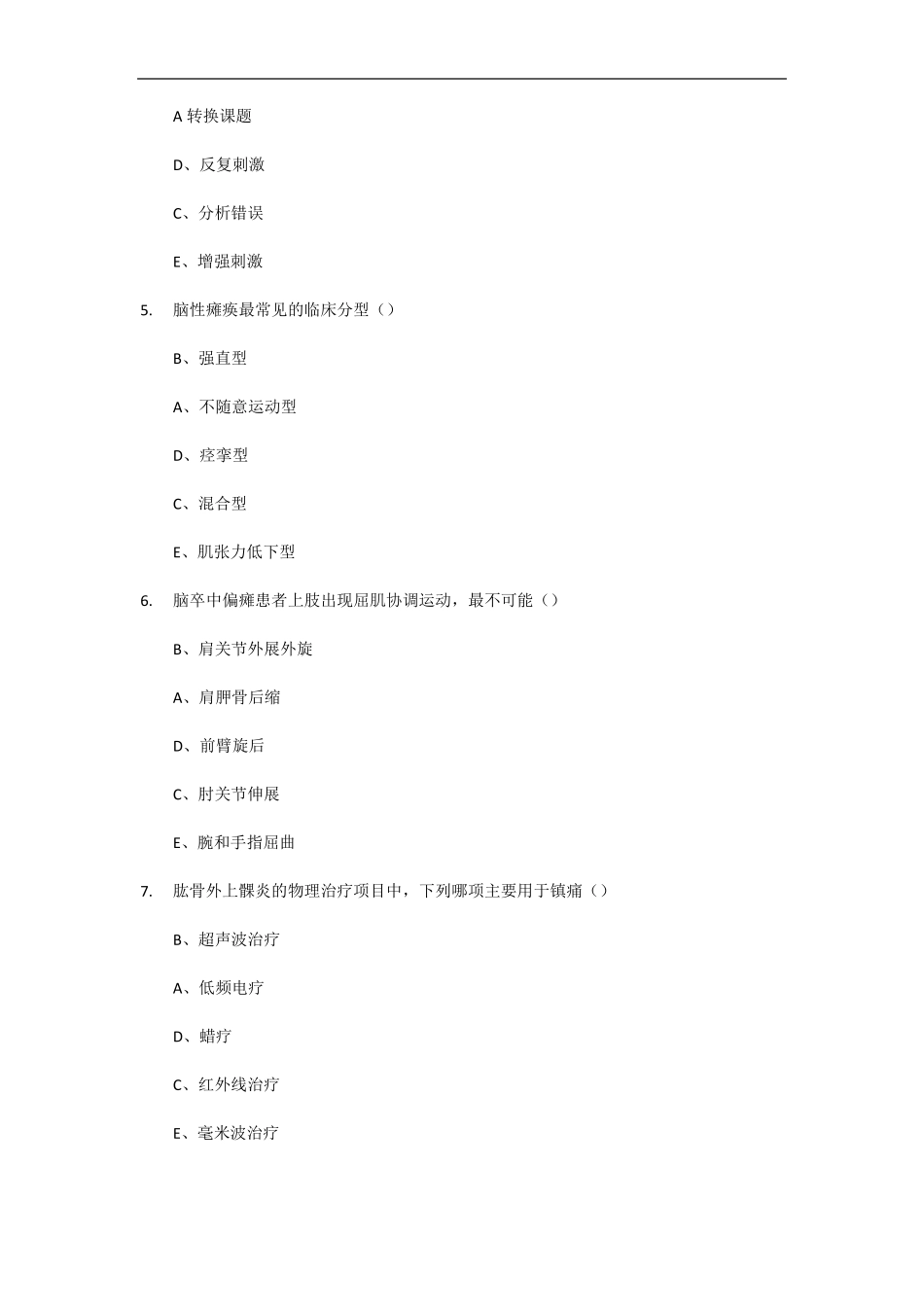 A 转换课题

D、反复刺激

C、分析错误

E、增强刺激

5. 脑性瘫痪最常见的临床分型（）

B、强直型

A、不随意运动型

D、痉挛型

C、混合型

E、肌张力低下型

6. 脑卒中偏瘫患者上肢出现屈肌协调运动，最不可能（）

B、肩关节外展外旋

A、肩胛骨后缩

D、前臂旋后

C、肘关节伸展

E、腕和手指屈曲

7. 肱骨外上髁炎的物理治疗项目中，下列哪项主要用于镇痛（）

B、超声波治疗

A、低频电疗

D、蜡疗

C、红外线治疗

E、毫米波治疗